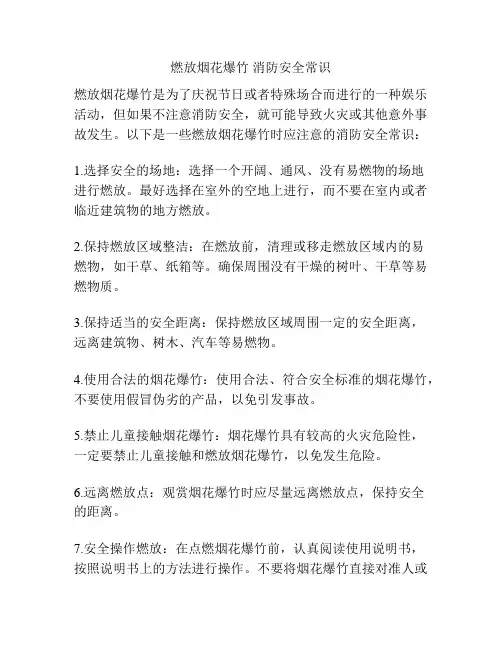 燃放烟花爆竹 消防安全常识

燃放烟花爆竹是为了庆祝节日或者特殊场合而进行的一种娱乐活动，但如果不注意消防安全，就可能导致火灾或其他意外事故发生。以下是一些燃放烟花爆竹时应注意的消防安全常识：

1.选择安全的场地：选择一个开阔、通风、没有易燃物的场地进行燃放。最好选择在室外的空地上进行，而不要在室内或者临近建筑物的地方燃放。

2.保持燃放区域整洁：在燃放前，清理或移走燃放区域内的易燃物，如干草、纸箱等。确保周围没有干燥的树叶、干草等易燃物质。

3.保持适当的安全距离：保持燃放区域周围一定的安全距离，远离建筑物、树木、汽车等易燃物。

4.使用合法的烟花爆竹：使用合法、符合安全标准的烟花爆竹，不要使用假冒伪劣的产品，以免引发事故。

5.禁止儿童接触烟花爆竹：烟花爆竹具有较高的火灾危险性，一定要禁止儿童接触和燃放烟花爆竹，以免发生危险。

6.远离燃放点：观赏烟花爆竹时应尽量远离燃放点，保持安全的距离。

7.安全操作燃放：在点燃烟花爆竹前，认真阅读使用说明书，按照说明书上的方法进行操作。不要将烟花爆竹直接对准人或